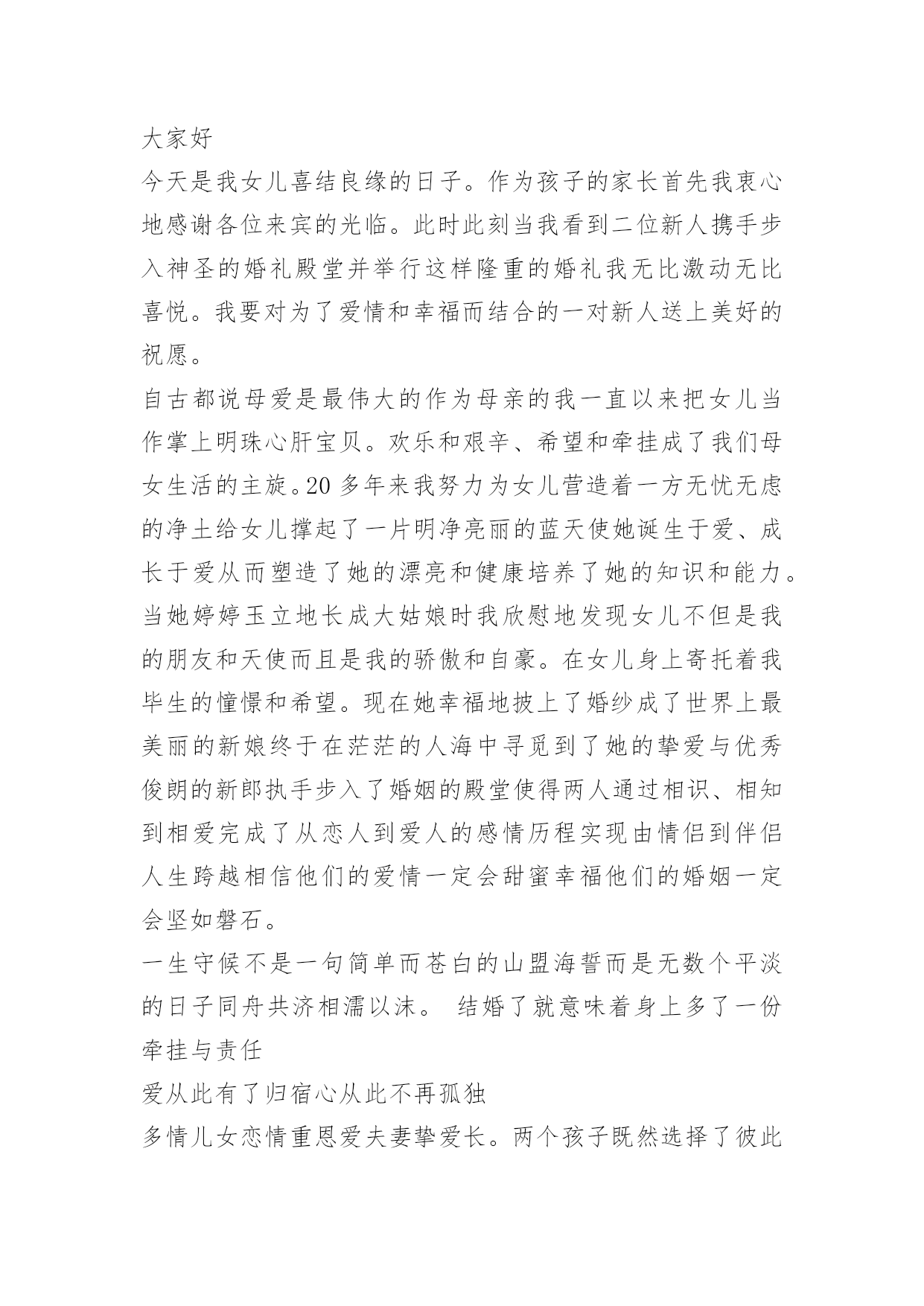 大家好

今天是我女儿喜结良缘的日子。作为孩子的家长首先我衷心地感谢各位来宾的光临。此时此刻当我看到二位新人携手步入神圣的婚礼殿堂并举行这样隆重的婚礼我无比激动无比喜悦。我要对为了爱情和幸福而结合的一对新人送上美好的祝愿。

自古都说母爱是最伟大的作为母亲的我一直以来把女儿当作掌上明珠心肝宝贝。欢乐和艰辛、希望和牵挂成了我们母女生活的主旋。20 多年来我努力为女儿营造着一方无忧无虑的净土给女儿撑起了一片明净亮丽的蓝天使她诞生于爱、成长于爱从而塑造了她的漂亮和健康培养了她的知识和能力。当她婷婷玉立地长成大姑娘时我欣慰地发现女儿不但是我的朋友和天使而且是我的骄傲和自豪。在女儿身上寄托着我毕生的憧憬和希望。现在她幸福地披上了婚纱成了世界上最美丽的新娘终于在茫茫的人海中寻觅到了她的挚爱与优秀俊朗的新郎执手步入了婚姻的殿堂使得两人通过相识、相知到相爱完成了从恋人到爱人的感情历程实现由情侣到伴侣人生跨越相信他们的爱情一定会甜蜜幸福他们的婚姻一定会坚如磐石。

一生守候不是一句简单而苍白的山盟海誓而是无数个平淡的日子同舟共济相濡以沫。 结婚了就意味着身上多了一份牵挂与责任

爱从此有了归宿心从此不再孤独

多情儿女恋情重恩爱夫妻挚爱长。两个孩子既然选择了彼此